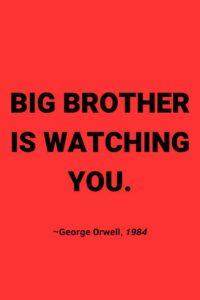 BIG BROTHER IS WATCHING YOU.

~George Orwell, 1984